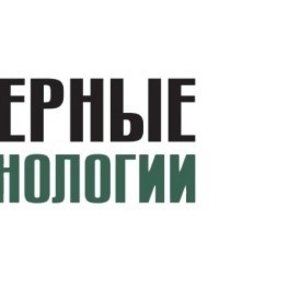 ЕРНЫЕ
НОЛОГИИ